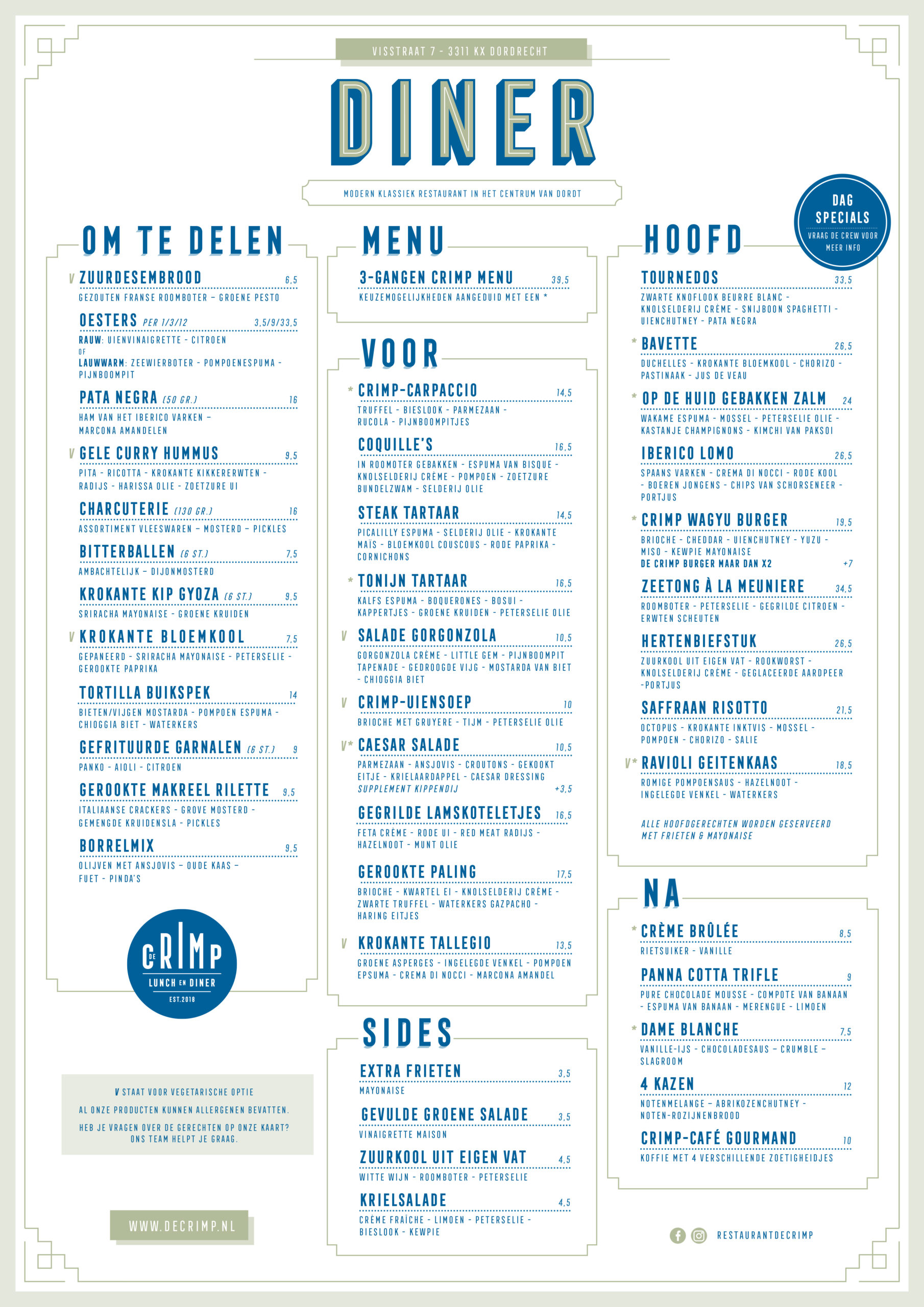 VISSTRAAT 7 - 3311 KX DORDRECHT

DINER

MODERN KLASSIEK RESTAURANT IN HET CENTRUM VAN DORDT

DAG SPECIALS
VRAAG DE CREW VOOR MEER INFO

OM TE DELEN

V ZUURDESEMBROOD 6,5
GEZOUTEN FRANSE ROOMBOTER – GROENE PESTO

OESTERS PER 1/3/12 3,5/9/33,5
RAUW: UIENVINAIGRETTE - CITROEN
OF
LAUWWARM: ZEEWIERBOTER - POMPOENESPUMA - PIJNBOOMPIT

PATA NEGRA (50 GR.) 16
HAM VAN HET IBERICO VARKEN – MARCONA AMANDELEN

V GELE CURRY HUMMUS 9,5
PITA - RICOTTA - KROKANTE KIKKERERWTEN - RADIJS - HARISSA OLIE - ZOETZURE UI

CHARCUTERIE (130 GR.) 16
ASSORTIMENT VLEESWAREN – MOSTERD – PICKLES

BITTERBALLEN (6 ST.) 7,5
AMBACHTELIJK – DIJONMOSTERD

KROKANTE KIP GYOZA (6 ST.) 9,5
SRIRACHA MAYONAISE - GROENE KRUIDEN

V KROKANTE BLOEMKOOL 7,5
GEPANEERD - SRIRACHA MAYONAISE - PETERSELIE - GEROOKTE PAPRIKA

TORTILLA BUIKSPEK 14
BIETEN/VIJGEN MOSTARDA - POMPOEN ESPUMA - CHIOGGIA BIET - WATERKERS

GEFRITUURDE GARNALEN (6 ST.) 9
PANKO - AIOLI - CITROEN

GEROOKTE MAKREEL RILETTE 9,5
ITALIAANSE CRACKERS - GROVE MOSTERD - GEMENGDE KRUIDENSLA - PICKLES

BORRELMIX 9,5
OLIJVEN MET ANSJOVIS – OUDE KAAS – FUET - PINDA'S

DE CRIMP
LUNCH EN DINER
EST.2018

V STAAT VOOR VEGETARISCHE OPTIE
AL ONZE PRODUCTEN KUNNEN ALLERGENEN BEVATTEN.
HEB JE VRAGEN OVER DE GERECHTEN OP ONZE KAART? ONS TEAM HELPT JE GRAAG.

WWW.DECRIMP.NL

MENU

3-GANGEN CRIMP MENU 39,5
KEUZEMOGELIJKHEDEN AANGEDUID MET EEN *

VOOR

* CRIMP-CARPACCIO 14,5
TRUFFEL - BIESLOOK - PARMEZAAN - RUCOLA - PIJNBOOMPITJES

COQUILLE'S 16,5
IN ROOMOTER GEBAKKEN - ESPUMA VAN BISQUE - KNOLSELDERIJ CRÈME - POMPOEN - ZOETZURE BUNDELZWAM - SELDERIJ OLIE

STEAK TARTAAR 14,5
PICALILLY ESPUMA - SELDERIJ OLIE - KROKANTE MAÏS - BLOEMKOOL COUSCOUS - RODE PAPRIKA - CORNICHONS

* TONIJN TARTAAR 16,5
KALFS ESPUMA - BOQUERONES - BOSUI - KAPPERTJES - GROENE KRUIDEN - PETERSELIE OLIE

V SALADE GORGONZOLA 10,5
GORGONZOLA CRÈME - LITTLE GEM - PIJNBOOMPIT TAPENADE - GEDROOGDE VIJG - MOSTARDA VAN BIET - CHIOGGIA BIET

V CRIMP-UIENSOEP 10
BRIOCHE MET GRUYERE - TIJM - PETERSELIE OLIE

V* CAESAR SALADE 10,5
PARMEZAAN - ANSJOVIS - CROUTONS - GEKOOKT EITJE - KRIELAARDAPPEL - CAESAR DRESSING
SUPPLEMENT KIPPENDIJ +3,5

GEGRILDE LAMSKOTELETJES 16,5
FETA CRÈME - RODE UI - RED MEAT RADIJS - HAZELNOOT - MUNT OLIE

GEROOKTE PALING 17,5
BRIOCHE - KWARTEL EI - KNOLSELDERIJ CRÈME - ZWARTE TRUFFEL - WATERKERS GAZPACHO - HARING EITJES

V KROKANTE TALLEGIO 13,5
GROENE ASPERGES - INGELEGDE VENKEL - POMPOEN EPSUMA - CREMA DI NOCCI - MARCONA AMANDEL

SIDES

EXTRA FRIETEN 3,5
MAYONAISE

GEVULDE GROENE SALADE 3,5
VINAIGRETTE MAISON

ZUURKOOL UIT EIGEN VAT 4,5
WITTE WIJN - ROOMBOTER - PETERSELIE

KRIELSALADE 4,5
CRÈME FRAÎCHE - LIMOEN - PETERSELIE - BIESLOOK - KEWPIE

HOOFD

TOURNEDOS 33,5
ZWARTE KNOFLOOK BEURRE BLANC - KNOLSELDERIJ CRÈME - SNIJBOON SPAGHETTI - UIENCHUTNEY - PATA NEGRA

* BAVETTE 26,5
DUCHELLES - KROKANTE BLOEMKOOL - CHORIZO - PASTINAAK - JUS DE VEAU

* OP DE HUID GEBAKKEN ZALM 24
WAKAME ESPUMA - MOSSEL - PETERSELIE OLIE - KASTANJE CHAMPIGNONS - KIMCHI VAN PAKSOI

IBERICO LOMO 26,5
SPAANS VARKEN - CREMA DI NOCCI - RODE KOOL - BOEREN JONGENS - CHIPS VAN SCHORSENEER - PORTJUS

* CRIMP WAGYU BURGER 19,5
BRIOCHE - CHEDDAR - UIENCHUTNEY - YUZU - MISO - KEWPIE MAYONAISE
DE CRIMP BURGER MAAR DAN X2 +7

ZEETONG À LA MEUNIERE 34,5
ROOMBOTER - PETERSELIE - GEGRILDE CITROEN - ERWTEN SCHEUTEN

HERTENBIEFSTUK 26,5
ZUURKOOL UIT EIGEN VAT - ROOKWORST - KNOLSELDERIJ CRÈME - GEGLACEERDE AARDPEER -PORTJUS

SAFFRAAN RISOTTO 21,5
OCTOPUS - KROKANTE INKTVIS - MOSSEL - POMPOEN - CHORIZO - SALIE

V* RAVIOLI GEITENKAAS 18,5
ROMIGE POMPOENSAUS - HAZELNOOT - INGELEGDE VENKEL - WATERKERS

ALLE HOOFDGERECHTEN WORDEN GESERVEERD MET FRIETEN & MAYONAISE

NA

* CRÈME BRÛLÉE 8,5
RIETSUIKER - VANILLE

PANNA COTTA TRIFLE 9
PURE CHOCOLADE MOUSSE - COMPOTE VAN BANAAN - ESPUMA VAN BANAAN - MERENGUE - LIMOEN

* DAME BLANCHE 7,5
VANILLE-IJS - CHOCOLADESAUS – CRUMBLE – SLAGROOM

4 KAZEN 12
NOTENMELANGE – ABRIKOZENCHUTNEY - NOTEN-ROZIJNENBROOD

CRIMP-CAFÉ GOURMAND 10
KOFFIE MET 4 VERSCHILLENDE ZOETIGHEIDJES

RESTAURANTDECRIMP